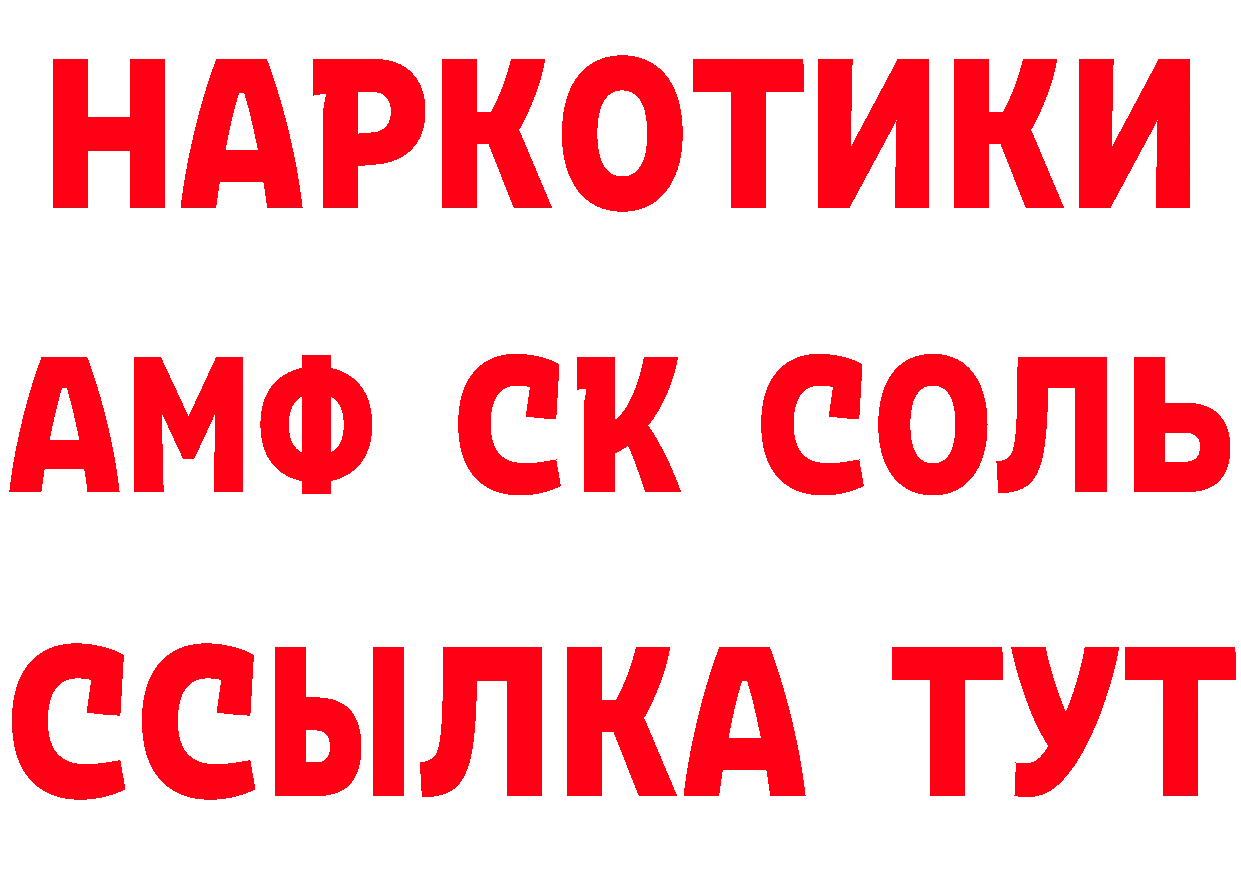 НАРКОТИКИ

АМФ СК СОЛЬ

ССЫЛКА ТУТ